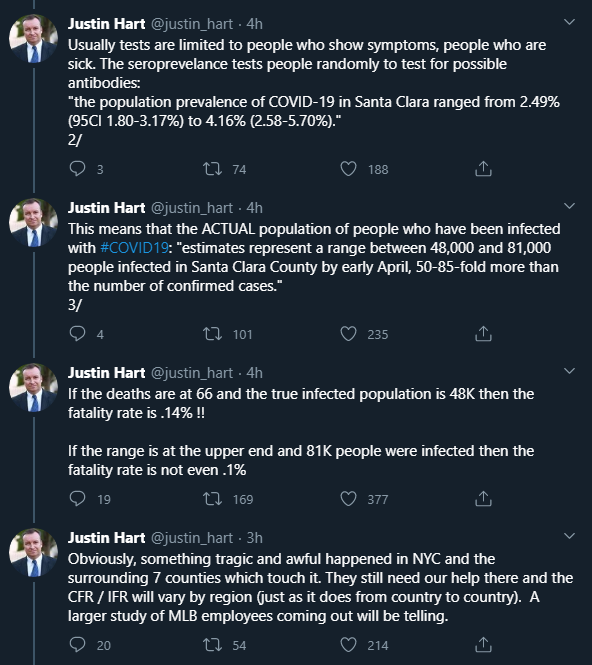 Justin Hart @justin_hart · 4h
Usually tests are limited to people who show symptoms, people who are sick. The seroprevelance tests people randomly to test for possible antibodies:
"the population prevalence of COVID-19 in Santa Clara ranged from 2.49% (95CI 1.80-3.17%) to 4.16% (2.58-5.70%)."
2/

3 74 188

Justin Hart @justin_hart · 4h
This means that the ACTUAL population of people who have been infected with #COVID19: "estimates represent a range between 48,000 and 81,000 people infected in Santa Clara County by early April, 50-85-fold more than the number of confirmed cases."
3/

4 101 235

Justin Hart @justin_hart · 4h
If the deaths are at 66 and the true infected population is 48K then the fatality rate is .14% !!

If the range is at the upper end and 81K people were infected then the fatality rate is not even .1%

19 169 377

Justin Hart @justin_hart · 3h
Obviously, something tragic and awful happened in NYC and the surrounding 7 counties which touch it. They still need our help there and the CFR / IFR will vary by region (just as it does from country to country). A larger study of MLB employees coming out will be telling.

20 54 214